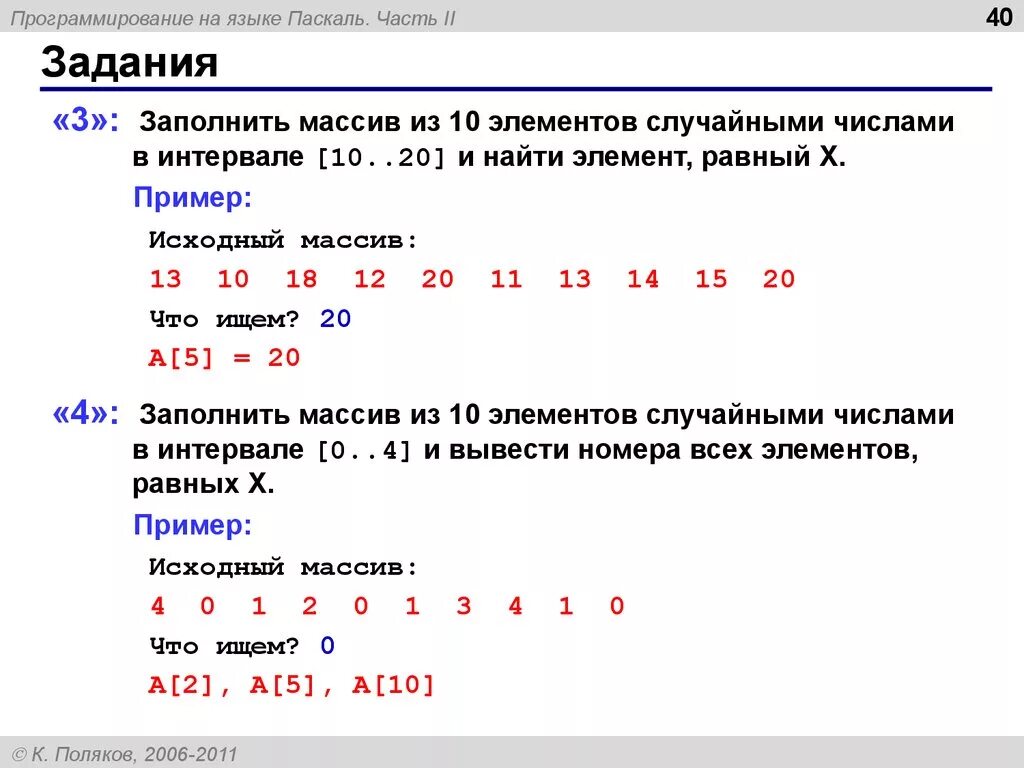 Программирование на языке Паскаль. Часть II

40

Задания

«3»: Заполнить массив из 10 элементов случайными числами в интервале [10..20] и найти элемент, равный X.

Пример:

Исходный массив:

13 10 18 12 20 11 13 14 15 20

Что ищем? 20

A[5] = 20

«4»: Заполнить массив из 10 элементов случайными числами в интервале [0..4] и вывести номера всех элементов, равных X.

Пример:

Исходный массив:

4 0 1 2 0 1 3 4 1 0

Что ищем? 0

A[2], A[5], A[10]

© К. Поляков, 2006-2011